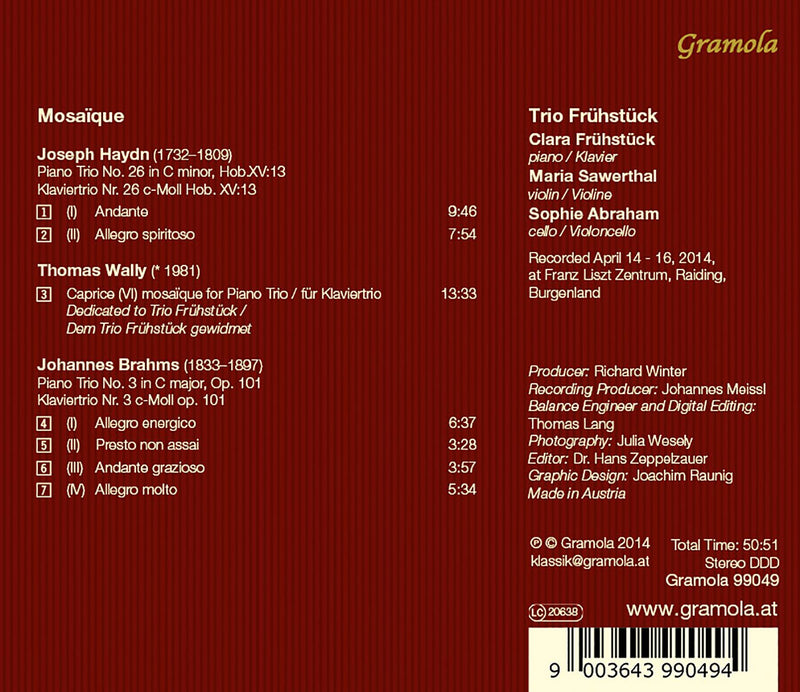 Gramola

Mosaïque

Joseph Haydn (1732–1809)
Piano Trio No. 26 in C minor, Hob.XV:13
Klaviertrio Nr. 26 c-Moll Hob. XV:13

1 (I) Andante 9:46
2 (II) Allegro spiritoso 7:54

Thomas Wally (* 1981)

3 Caprice (VI) mosaïque for Piano Trio / für Klaviertrio 13:33
Dedicated to Trio Frühstück /
Dem Trio Frühstück gewidmet

Johannes Brahms (1833–1897)
Piano Trio No. 3 in C major, Op. 101
Klaviertrio Nr. 3 c-Moll op. 101

4 (I) Allegro energico 6:37
5 (II) Presto non assai 3:28
6 (III) Andante grazioso 3:57
7 (IV) Allegro molto 5:34

Trio Frühstück
Clara Frühstück
piano / Klavier
Maria Sawerthal
violin / Violine
Sophie Abraham
cello / Violoncello

Recorded April 14 - 16, 2014, at Franz Liszt Zentrum, Raiding, Burgenland

Producer: Richard Winter
Recording Producer: Johannes Meissl
Balance Engineer and Digital Editing: Thomas Lang
Photography: Julia Wesely
Editor: Dr. Hans Zeppelzauer
Graphic Design: Joachim Raunig
Made in Austria

℗ © Gramola 2014
klassik@gramola.at

Total Time: 50:51
Stereo DDD
Gramola 99049

LC 20638

www.gramola.at

9 003643 990494